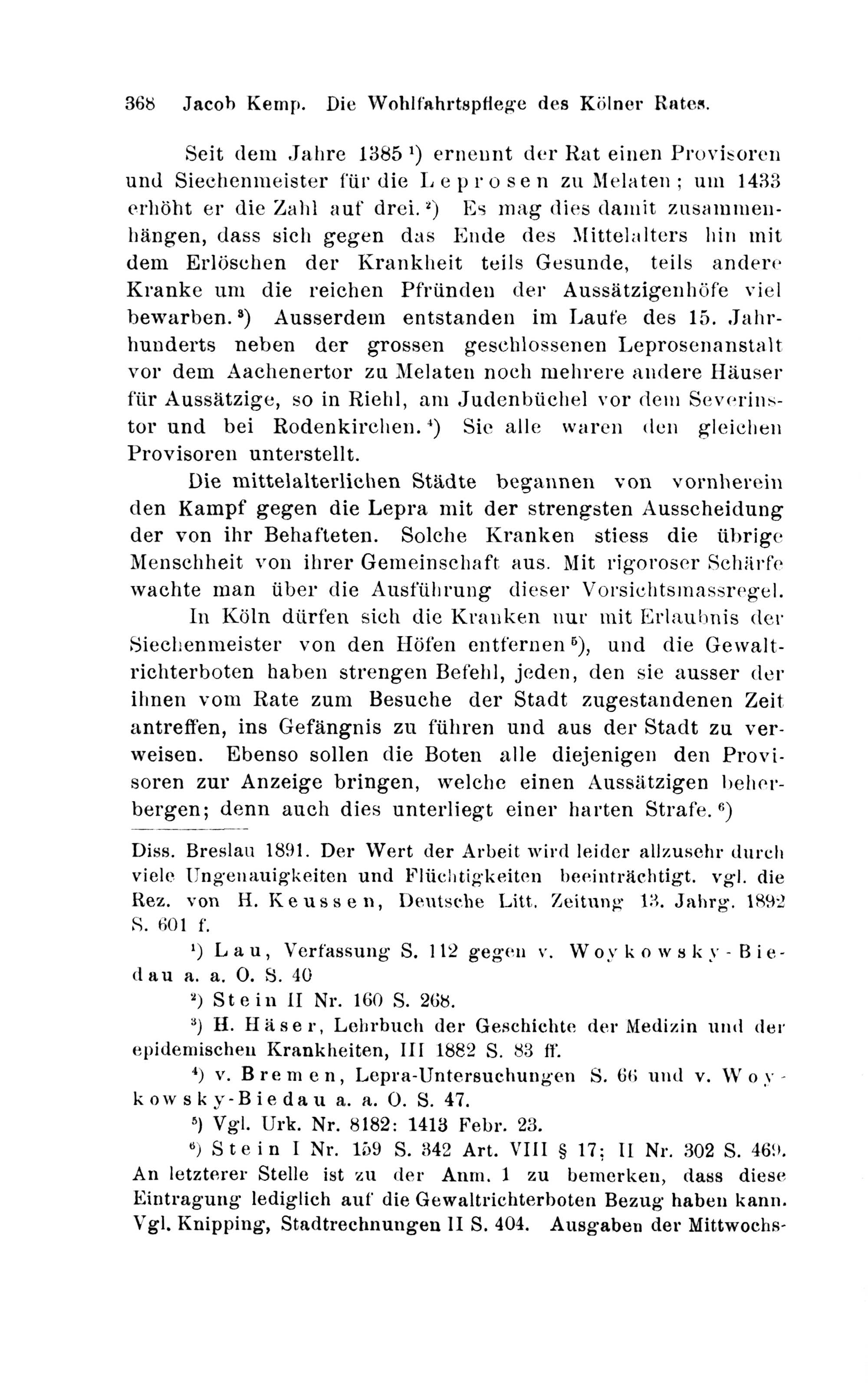 368 Jacob Kemp. Die Wohlfahrtspflege des Kölner Rates.

Seit dem Jahre 1385 $^1$) ernennt der Rat einen Provisoren und Siechenmeister für die Leprosen zu Melaten; um 1433 erhöht er die Zahl auf drei. $^2$) Es mag dies damit zusammenhängen, dass sich gegen das Ende des Mittelalters hin mit dem Erlöschen der Krankheit teils Gesunde, teils andere Kranke um die reichen Pfründen der Aussätzigenhöfe viel bewarben. $^3$) Ausserdem entstanden im Laufe des 15. Jahrhunderts neben der grossen geschlossenen Leprosenanstalt vor dem Aachenertor zu Melaten noch mehrere andere Häuser für Aussätzige, so in Riehl, am Judenbüchel vor dem Severinstor und bei Rodenkirchen. $^4$) Sie alle waren den gleichen Provisoren unterstellt.

Die mittelalterlichen Städte begannen von vornherein den Kampf gegen die Lepra mit der strengsten Ausscheidung der von ihr Behafteten. Solche Kranken stiess die übrige Menschheit von ihrer Gemeinschaft aus. Mit rigoroser Schärfe wachte man über die Ausführung dieser Vorsichtsmassregel.

In Köln dürfen sich die Kranken nur mit Erlaubnis der Siechenmeister von den Höfen entfernen $^5$), und die Gewaltrichterboten haben strengen Befehl, jeden, den sie ausser der ihnen vom Rate zum Besuche der Stadt zugestandenen Zeit antreffen, ins Gefängnis zu führen und aus der Stadt zu verweisen. Ebenso sollen die Boten alle diejenigen den Provisoren zur Anzeige bringen, welche einen Aussätzigen beherbergen; denn auch dies unterliegt einer harten Strafe. $^6$)

Diss. Breslau 1891. Der Wert der Arbeit wird leider allzusehr durch viele Ungenauigkeiten und Flüchtigkeiten beeinträchtigt. vgl. die Rez. von H. Keussen, Deutsche Litt. Zeitung 13. Jahrg. 1892 S. 601 f.

$^1$) Lau, Verfassung S. 112 gegen v. Woykowsky-Biedau a. a. O. S. 40

$^2$) Stein II Nr. 160 S. 268.

$^3$) H. Häser, Lehrbuch der Geschichte der Medizin und der epidemischen Krankheiten, III 1882 S. 83 ff.

$^4$) v. Bremen, Lepra-Untersuchungen S. 66 und v. Woykowsky-Biedau a. a. O. S. 47.

$^5$) Vgl. Urk. Nr. 8182: 1413 Febr. 23.

$^6$) Stein I Nr. 159 S. 342 Art. VIII § 17; II Nr. 302 S. 469. An letzterer Stelle ist zu der Anm. 1 zu bemerken, dass diese Eintragung lediglich auf die Gewaltrichterboten Bezug haben kann. Vgl. Knipping, Stadtrechnungen II S. 404. Ausgaben der Mittwochs-